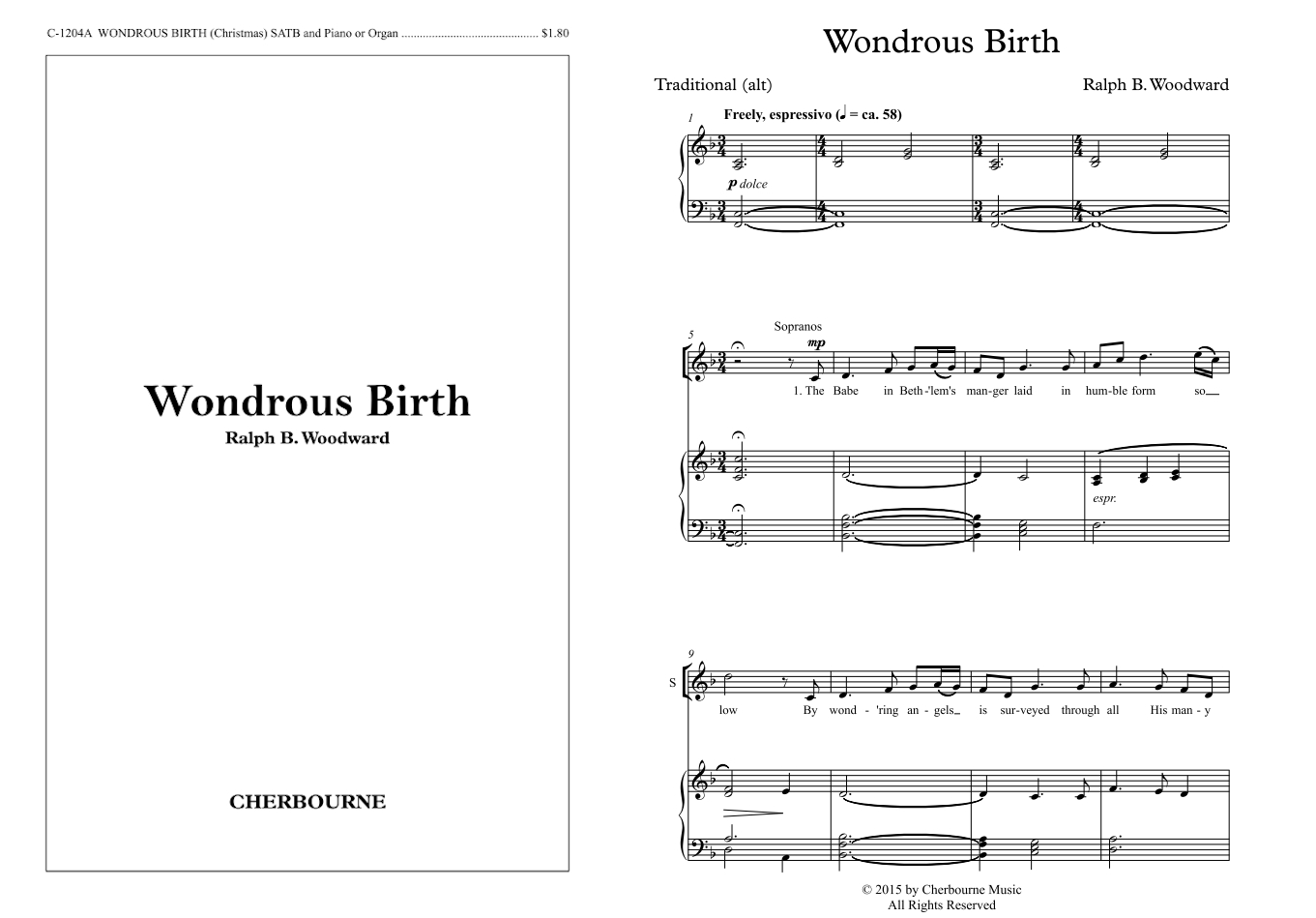 C-1204A WONDROUS BIRTH (Christmas) SATB and Piano or Organ $1.80

Wondrous Birth

Ralph B. Woodward

CHERBOURNE

Wondrous Birth

Traditional (alt)

Ralph B. Woodward

1

Freely, espressivo (♩ = ca. 58)

p dolce

5

Sopranos

mp

1. The Babe in Beth-'lem's man-ger laid in hum-ble form so

espr.

9

S

low By wond - 'ring an - gels is sur-veyed through all His man - y

© 2015 by Cherbourne Music
All Rights Reserved